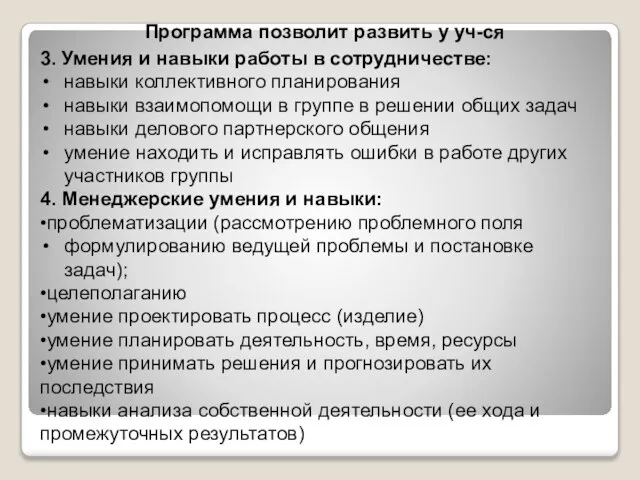 Программа позволит развить у уч-ся

3. Умения и навыки работы в сотрудничестве:

• навыки коллективного планирования
• навыки взаимопомощи в группе в решении общих задач
• навыки делового партнерского общения
• умение находить и исправлять ошибки в работе других участников группы

4. Менеджерские умения и навыки:

•проблематизации (рассмотрению проблемного поля
• формулированию ведущей проблемы и постановке задач);
•целеполаганию
•умение проектировать процесс (изделие)
•умение планировать деятельность, время, ресурсы
•умение принимать решения и прогнозировать их последствия
•навыки анализа собственной деятельности (ее хода и промежуточных результатов)